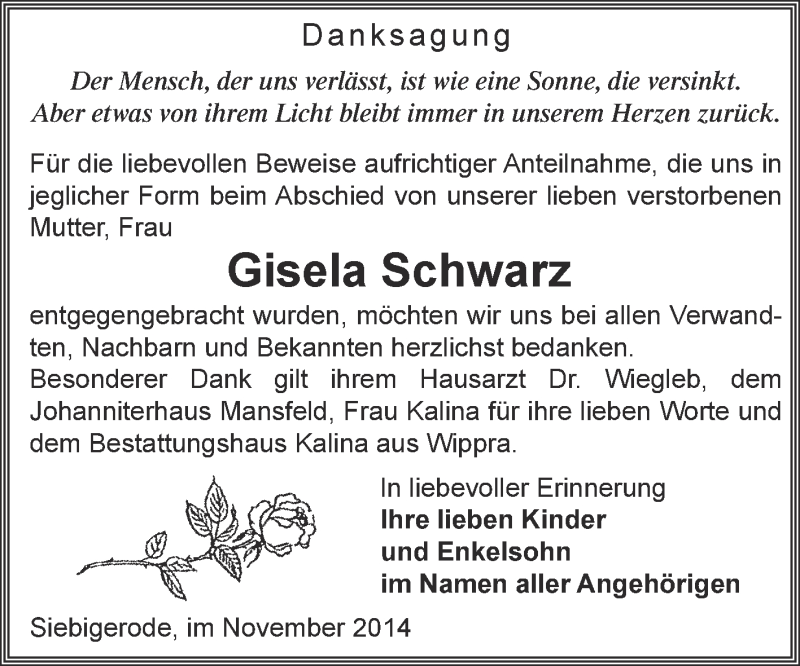 Danksagung

Der Mensch, der uns verlässt, ist wie eine Sonne, die versinkt.
Aber etwas von ihrem Licht bleibt immer in unserem Herzen zurück.

Für die liebevollen Beweise aufrichtiger Anteilnahme, die uns in jeglicher Form beim Abschied von unserer lieben verstorbenen Mutter, Frau

Gisela Schwarz

entgegengebracht wurden, möchten wir uns bei allen Verwandten, Nachbarn und Bekannten herzlichst bedanken.
Besonderer Dank gilt ihrem Hausarzt Dr. Wiegleb, dem Johanniterhaus Mansfeld, Frau Kalina für ihre lieben Worte und dem Bestattungshaus Kalina aus Wippra.

In liebevoller Erinnerung
Ihre lieben Kinder
und Enkelsohn
im Namen aller Angehörigen

Siebigerode, im November 2014